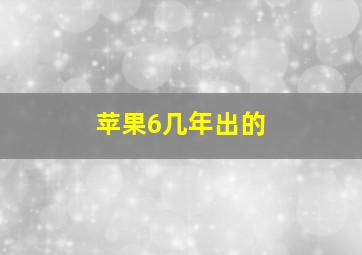 苹果6几年出的